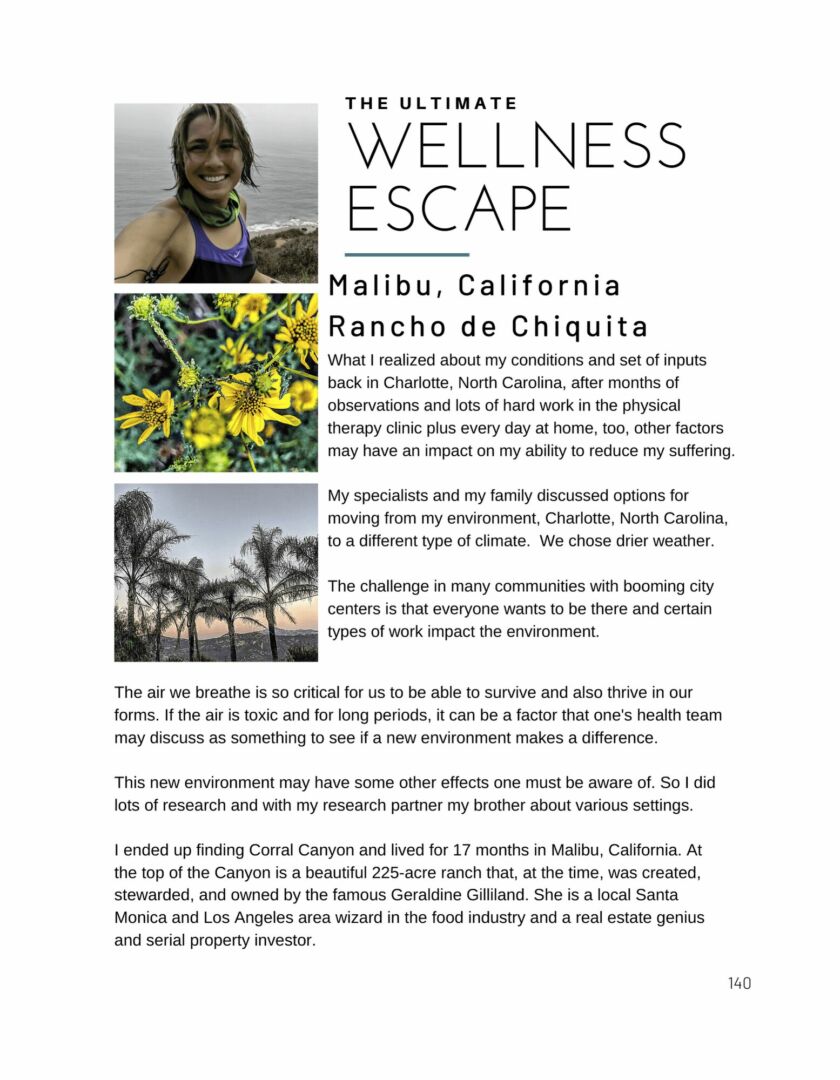 THE ULTIMATE
WELLNESS ESCAPE

Malibu, California
Rancho de Chiquita

What I realized about my conditions and set of inputs back in Charlotte, North Carolina, after months of observations and lots of hard work in the physical therapy clinic plus every day at home, too, other factors may have an impact on my ability to reduce my suffering.

My specialists and my family discussed options for moving from my environment, Charlotte, North Carolina, to a different type of climate. We chose drier weather.

The challenge in many communities with booming city centers is that everyone wants to be there and certain types of work impact the environment.

The air we breathe is so critical for us to be able to survive and also thrive in our forms. If the air is toxic and for long periods, it can be a factor that one's health team may discuss as something to see if a new environment makes a difference.

This new environment may have some other effects one must be aware of. So I did lots of research and with my research partner my brother about various settings.

I ended up finding Corral Canyon and lived for 17 months in Malibu, California. At the top of the Canyon is a beautiful 225-acre ranch that, at the time, was created, stewarded, and owned by the famous Geraldine Gilliland. She is a local Santa Monica and Los Angeles area wizard in the food industry and a real estate genius and serial property investor.

140